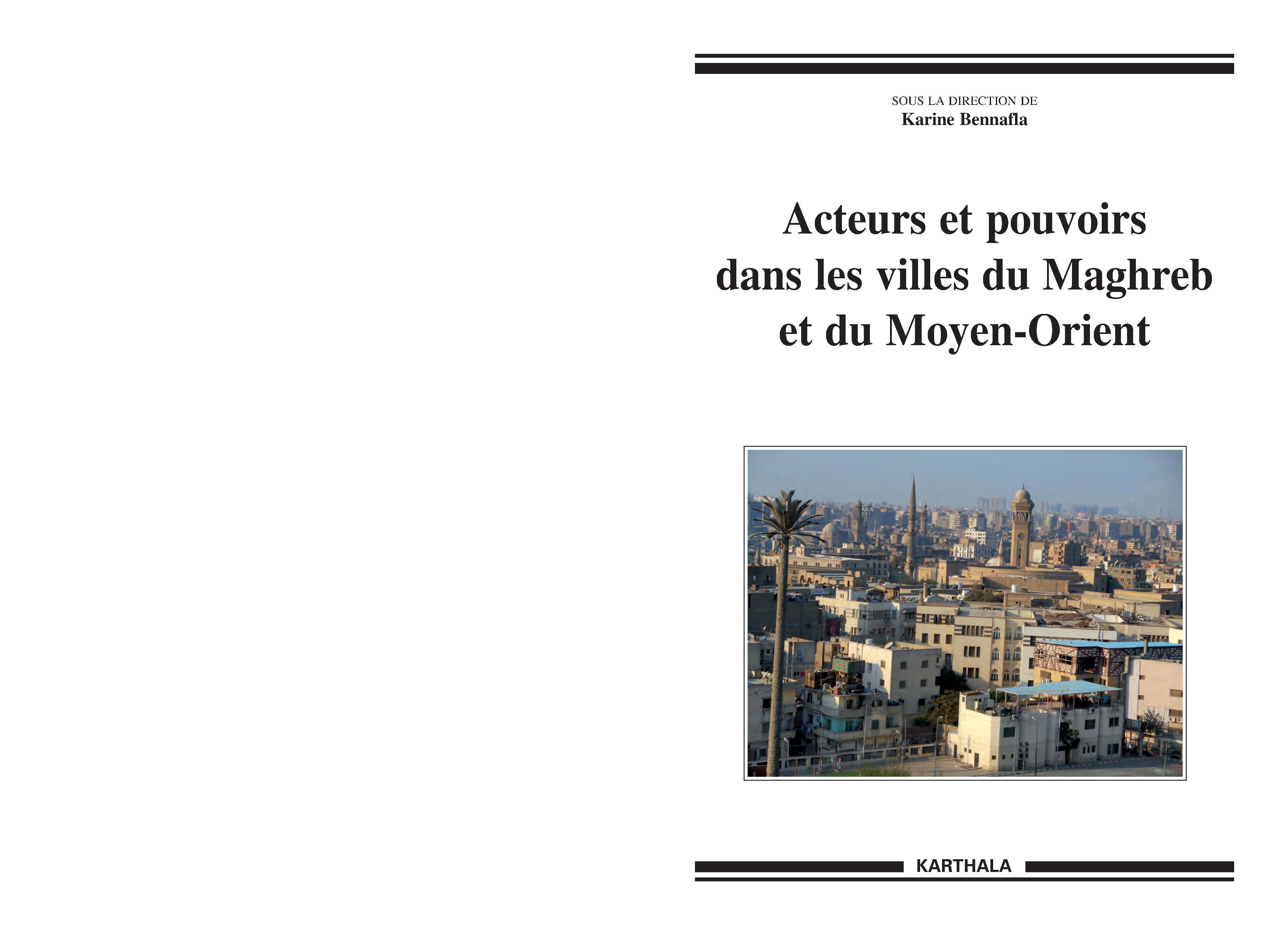 SOUS LA DIRECTION DE
Karine Bennafla

Acteurs et pouvoirs dans les villes du Maghreb et du Moyen-Orient

KARTHALA